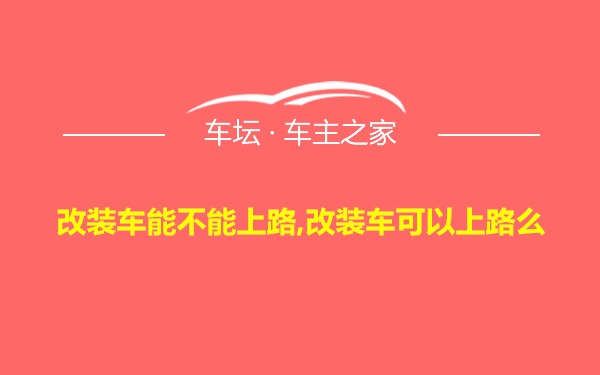 车坛 · 车主之家

改装车能不能上路,改装车可以上路么